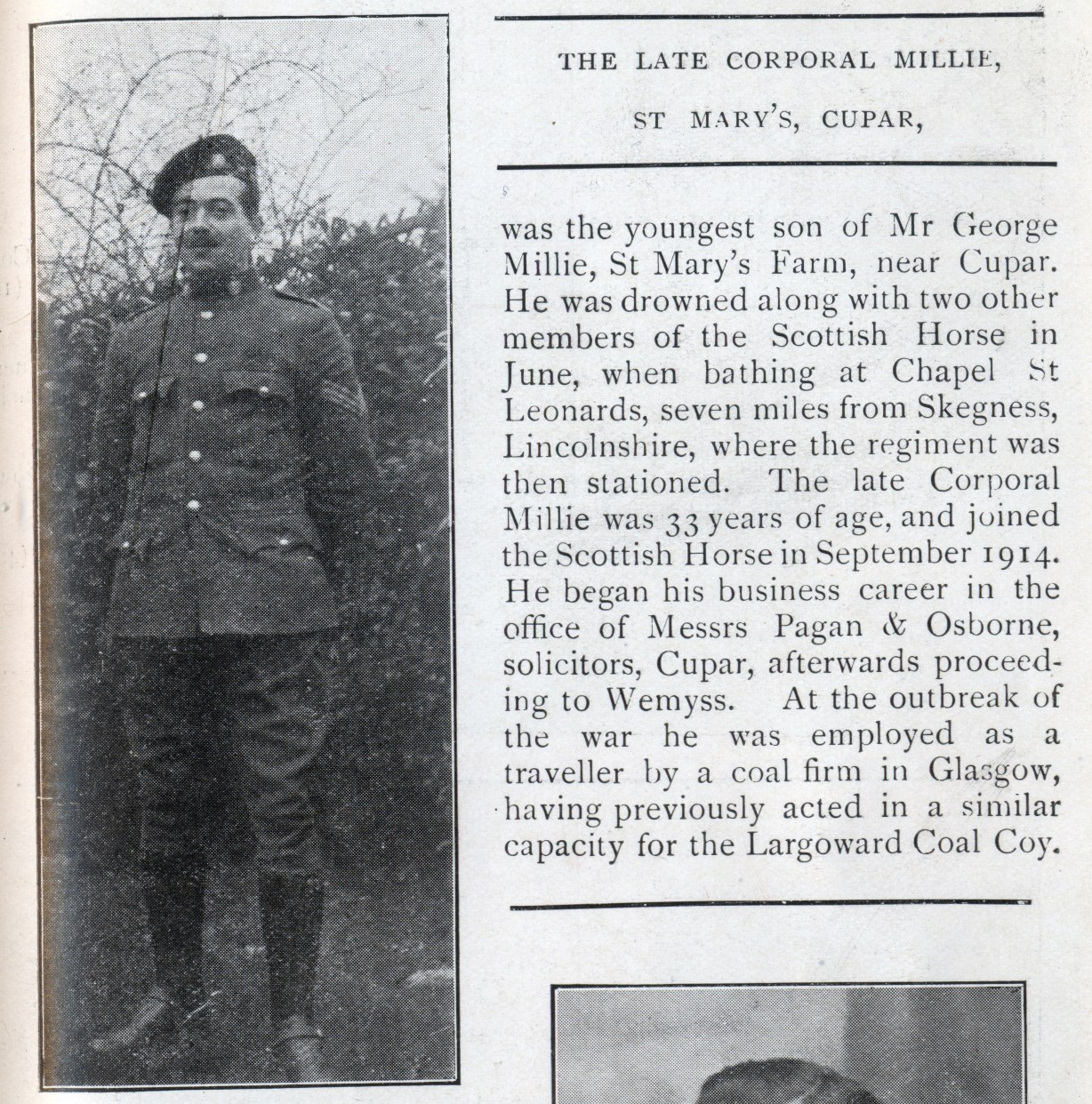 THE LATE CORPORAL MILLIE,

ST MARY'S, CUPAR,

was the youngest son of Mr George Millie, St Mary's Farm, near Cupar. He was drowned along with two other members of the Scottish Horse in June, when bathing at Chapel St Leonards, seven miles from Skegness, Lincolnshire, where the regiment was then stationed. The late Corporal Millie was 33 years of age, and joined the Scottish Horse in September 1914. He began his business career in the office of Messrs Pagan & Osborne, solicitors, Cupar, afterwards proceeding to Wemyss. At the outbreak of the war he was employed as a traveller by a coal firm in Glasgow, having previously acted in a similar capacity for the Largoward Coal Coy.